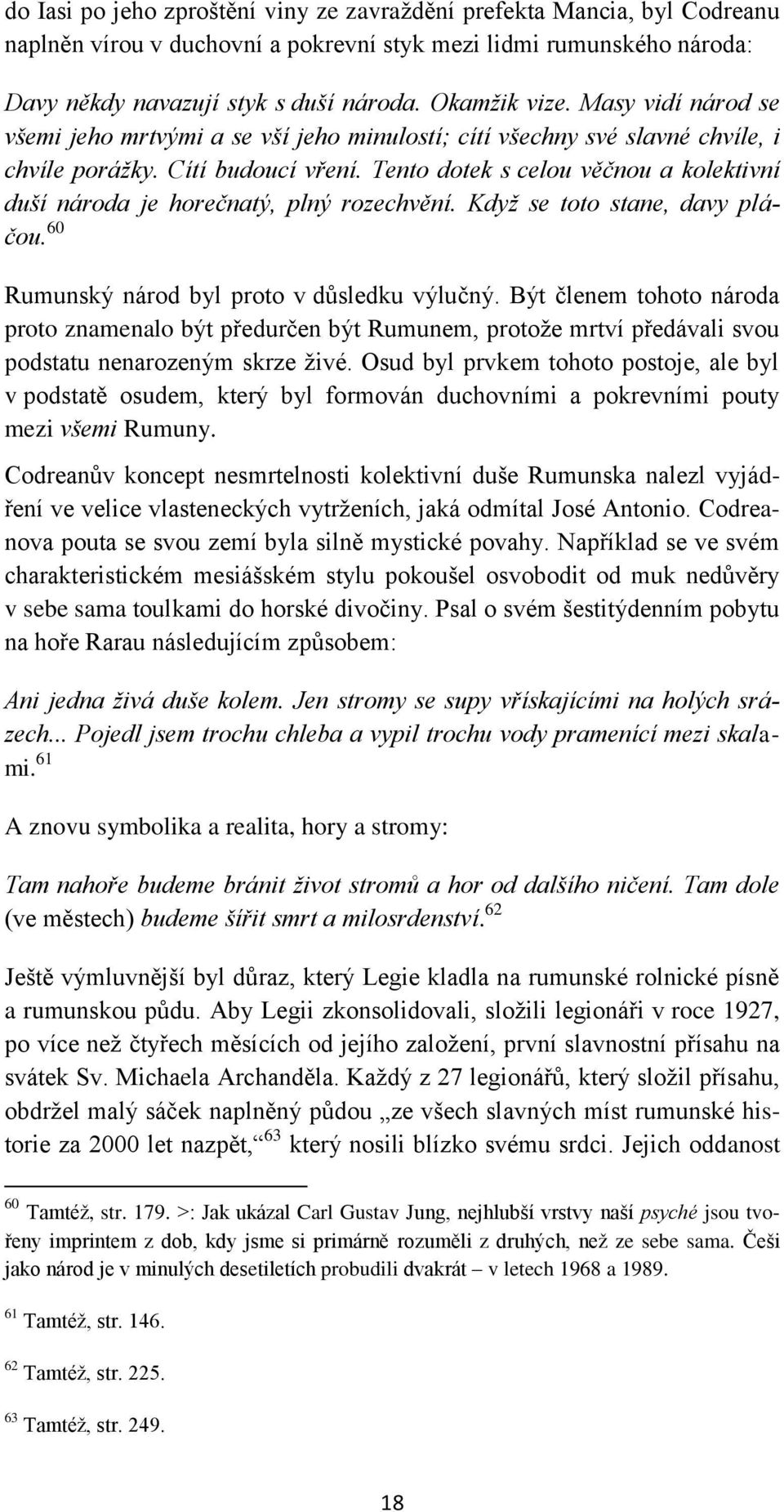 do Iasi po jeho zproštění viny ze zavraždění prefekta Mancia, byl Codreanu naplněn vírou v duchovní a pokrevní styk mezi lidmi rumunského národa:

Davy někdy navazují styk s duší národa. Okamžik vize. Masy vidí národ se všemi jeho mrtvými a se vší jeho minulostí; cítí všechny své slavné chvíle, i chvíle porážky. Cítí budoucí vření. Tento dotek s celou věčnou a kolektivní duší národa je horečnatý, plný rozechvění. Když se toto stane, davy pláčou.$^{60}$

Rumunský národ byl proto v důsledku výlučný. Být členem tohoto národa proto znamenalo být předurčen být Rumunem, protože mrtví předávali svou podstatu nenarozeným skrze živé. Osud byl prvkem tohoto postoje, ale byl v podstatě osudem, který byl formován duchovními a pokrevními pouty mezi všemi Rumuny.

Codreanův koncept nesmrtelnosti kolektivní duše Rumunska nalezl vyjádření ve velice vlasteneckých vytrženích, jaká odmítal José Antonio. Codreanova pouta se svou zemí byla silně mystické povahy. Například se ve svém charakteristickém mesiášském stylu pokoušel osvobodit od muk nedůvěry v sebe sama toulkami do horské divočiny. Psal o svém šestitýdenním pobytu na hoře Rarau následujícím způsobem:

Ani jedna živá duše kolem. Jen stromy se supy vřískajícími na holých srázech... Pojedl jsem trochu chleba a vypil trochu vody pramenící mezi skalami.$^{61}$

A znovu symbolika a realita, hory a stromy:

Tam nahoře budeme bránit život stromů a hor od dalšího ničení. Tam dole (ve městech) budeme šířit smrt a milosrdenství.$^{62}$

Ještě výmluvnější byl důraz, který Legie kladla na rumunské rolnické písně a rumunskou půdu. Aby Legii zkonsolidovali, složili legionáři v roce 1927, po více než čtyřech měsících od jejího založení, první slavnostní přísahu na svátek Sv. Michaela Archanděla. Každý z 27 legionářů, který složil přísahu, obdržel malý sáček naplněný půdou „ze všech slavných míst rumunské historie za 2000 let nazpět,“$^{63}$ který nosili blízko svému srdci. Jejich oddanost

$^{60}$ Tamtéž, str. 179. >: Jak ukázal Carl Gustav Jung, nejhlubší vrstvy naší psyché jsou tvořeny imprintem z dob, kdy jsme si primárně rozuměli z druhých, než ze sebe sama. Češi jako národ je v minulých desetiletích probudili dvakrát – v letech 1968 a 1989.

$^{61}$ Tamtéž, str. 146.

$^{62}$ Tamtéž, str. 225.

$^{63}$ Tamtéž, str. 249.

18